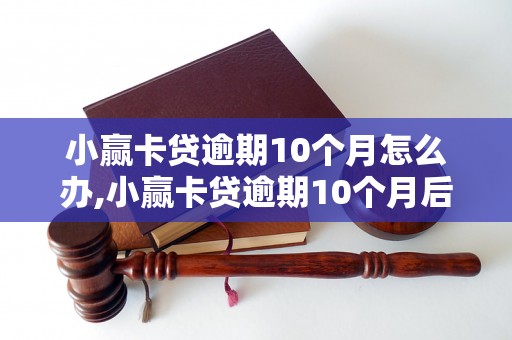 小赢卡贷逾期10个月怎么办,小赢卡贷逾期10个月后